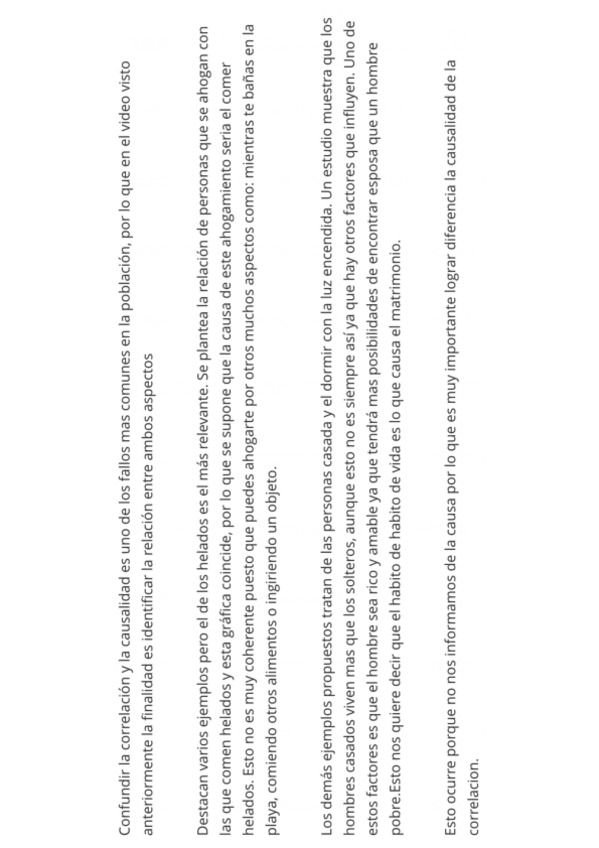 Confundir la correlación y la causalidad es uno de los fallos mas comunes en la población, por lo que en el video visto anteriormente la finalidad es identificar la relación entre ambos aspectos

Destacan varios ejemplos pero el de los helados es el más relevante. Se plantea la relación de personas que se ahogan con las que comen helados y esta gráfica coincide, por lo que se supone que la causa de este ahogamiento seria el comer helados. Esto no es muy coherente puesto que puedes ahogarte por otros muchos aspectos como: mientras te bañas en la playa, comiendo otros alimentos o ingiriendo un objeto.

Los demás ejemplos propuestos tratan de las personas casada y el dormir con la luz encendida. Un estudio muestra que los hombres casados viven mas que los solteros, aunque esto no es siempre así ya que hay otros factores que influyen. Uno de estos factores es que el hombre sea rico y amable ya que tendrá mas posibilidades de encontrar esposa que un hombre pobre.Esto nos quiere decir que el habito de habito de vida es lo que causa el matrimonio.

Esto ocurre porque no nos informamos de la causa por lo que es muy importante lograr diferencia la causalidad de la correlacion.